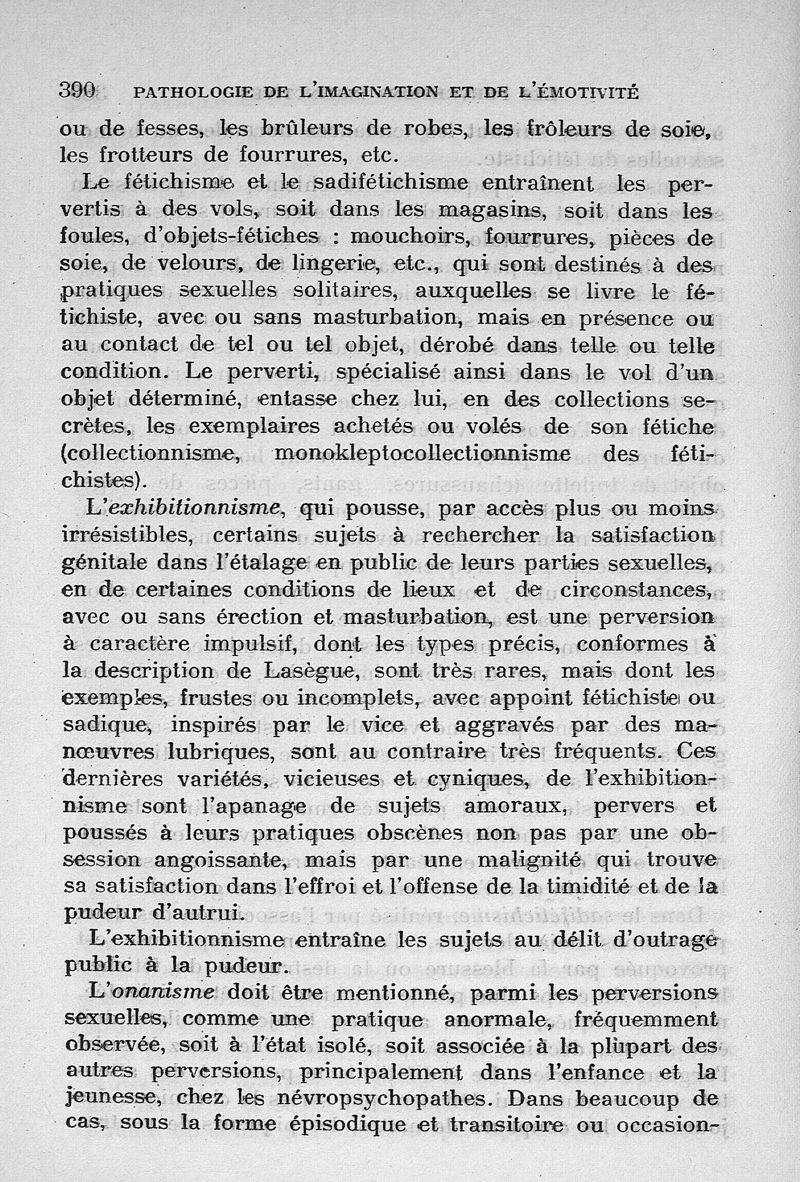 390 PATHOLOGIE DE L'IMAGINATION ET DE L'ÉMOTIVITÉ

ou de fesses, les brûleurs de robes, les frôleurs de soie, les frotteurs de fourrures, etc.

Le fétichisme et le sadifétichisme entraînent les pervertis à des vols, soit dans les magasins, soit dans les foules, d'objets-fétiches : mouchoirs, fourrures, pièces de soie, de velours, de lingerie, etc., qui sont destinés à des pratiques sexuelles solitaires, auxquelles se livre le fétichiste, avec ou sans masturbation, mais en présence ou au contact de tel ou tel objet, dérobé dans telle ou telle condition. Le perverti, spécialisé ainsi dans le vol d'un objet déterminé, entasse chez lui, en des collections secrètes, les exemplaires achetés ou volés de son fétiche (collectionnisme, monokleptocollectionnisme des fétichistes).

L'exhibitionnisme, qui pousse, par accès plus ou moins irrésistibles, certains sujets à rechercher la satisfaction génitale dans l'étalage en public de leurs parties sexuelles, en de certaines conditions de lieux et de circonstances, avec ou sans érection et masturbation, est une perversion à caractère impulsif, dont les types précis, conformes à la description de Lasègue, sont très rares, mais dont les exemples, frustes ou incomplets, avec appoint fétichiste ou sadique, inspirés par le vice et aggravés par des manœuvres lubriques, sont au contraire très fréquents. Ces dernières variétés, vicieuses et cyniques, de l'exhibitionnisme sont l'apanage de sujets amoraux, pervers et poussés à leurs pratiques obscènes non pas par une obsession angoissante, mais par une malignité qui trouve sa satisfaction dans l'effroi et l'offense de la timidité et de la pudeur d'autrui.

L'exhibitionnisme entraîne les sujets au délit d'outrage public à la pudeur.

L'onanisme doit être mentionné, parmi les perversions sexuelles, comme une pratique anormale, fréquemment observée, soit à l'état isolé, soit associée à la plupart des autres perversions, principalement dans l'enfance et la jeunesse, chez les névropsychopathes. Dans beaucoup de cas, sous la forme épisodique et transitoire ou occasion-